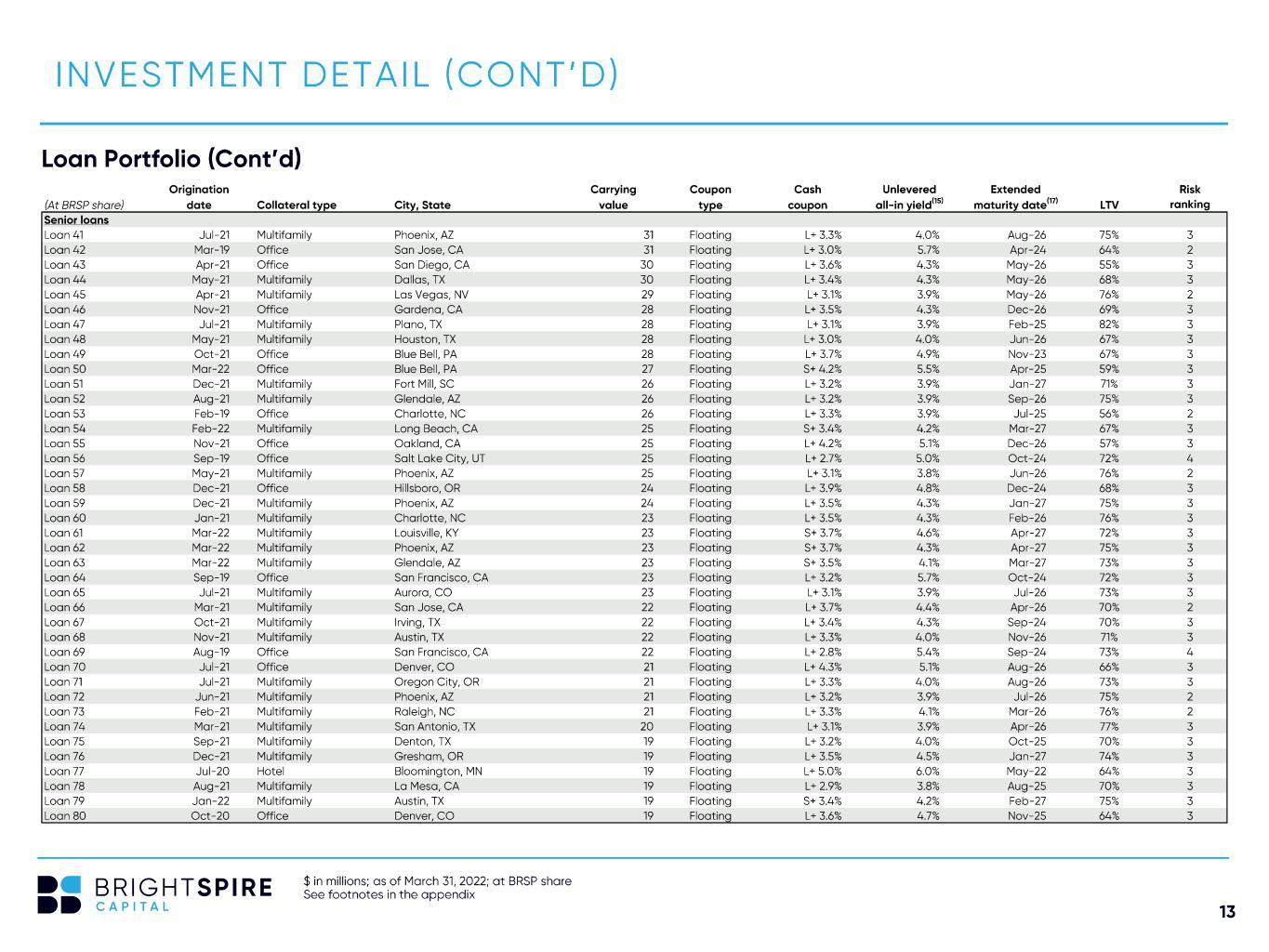 INVESTMENT DETAIL (CONT'D)

Loan Portfolio (Cont'd)

| (At BRSP share) | Origination date | Collateral type | City, State | Carrying value | Coupon type | Cash coupon | Unlevered all-in yield$^{(15)}$ | Extended maturity date$^{(17)}$ | LTV | Risk ranking |
|---|---|---|---|---|---|---|---|---|---|---|
| Senior loans | | | | | | | | | | |
| Loan 41 | Jul-21 | Multifamily | Phoenix, AZ | 31 | Floating | L+ 3.3% | 4.0% | Aug-26 | 75% | 3 |
| Loan 42 | Mar-19 | Office | San Jose, CA | 31 | Floating | L+ 3.0% | 5.7% | Apr-24 | 64% | 2 |
| Loan 43 | Apr-21 | Office | San Diego, CA | 30 | Floating | L+ 3.6% | 4.3% | May-26 | 55% | 3 |
| Loan 44 | May-21 | Multifamily | Dallas, TX | 30 | Floating | L+ 3.4% | 4.3% | May-26 | 68% | 3 |
| Loan 45 | Apr-21 | Multifamily | Las Vegas, NV | 29 | Floating | L+ 3.1% | 3.9% | May-26 | 76% | 2 |
| Loan 46 | Nov-21 | Office | Gardena, CA | 28 | Floating | L+ 3.5% | 4.3% | Dec-26 | 69% | 3 |
| Loan 47 | Jul-21 | Multifamily | Plano, TX | 28 | Floating | L+ 3.1% | 3.9% | Feb-25 | 82% | 3 |
| Loan 48 | May-21 | Multifamily | Houston, TX | 28 | Floating | L+ 3.0% | 4.0% | Jun-26 | 67% | 3 |
| Loan 49 | Oct-21 | Office | Blue Bell, PA | 28 | Floating | L+ 3.7% | 4.9% | Nov-23 | 67% | 3 |
| Loan 50 | Mar-22 | Office | Blue Bell, PA | 27 | Floating | S+ 4.2% | 5.5% | Apr-25 | 59% | 3 |
| Loan 51 | Dec-21 | Multifamily | Fort Mill, SC | 26 | Floating | L+ 3.2% | 3.9% | Jan-27 | 71% | 3 |
| Loan 52 | Aug-21 | Multifamily | Glendale, AZ | 26 | Floating | L+ 3.2% | 3.9% | Sep-26 | 75% | 3 |
| Loan 53 | Feb-19 | Office | Charlotte, NC | 26 | Floating | L+ 3.3% | 3.9% | Jul-25 | 56% | 2 |
| Loan 54 | Feb-22 | Multifamily | Long Beach, CA | 25 | Floating | S+ 3.4% | 4.2% | Mar-27 | 67% | 3 |
| Loan 55 | Nov-21 | Office | Oakland, CA | 25 | Floating | L+ 4.2% | 5.1% | Dec-26 | 57% | 3 |
| Loan 56 | Sep-19 | Office | Salt Lake City, UT | 25 | Floating | L+ 2.7% | 5.0% | Oct-24 | 72% | 4 |
| Loan 57 | May-21 | Multifamily | Phoenix, AZ | 25 | Floating | L+ 3.1% | 3.8% | Jun-26 | 76% | 2 |
| Loan 58 | Dec-21 | Office | Hillsboro, OR | 24 | Floating | L+ 3.9% | 4.8% | Dec-24 | 68% | 3 |
| Loan 59 | Dec-21 | Multifamily | Phoenix, AZ | 24 | Floating | L+ 3.5% | 4.3% | Jan-27 | 75% | 3 |
| Loan 60 | Jan-21 | Multifamily | Charlotte, NC | 23 | Floating | L+ 3.5% | 4.3% | Feb-26 | 76% | 3 |
| Loan 61 | Mar-22 | Multifamily | Louisville, KY | 23 | Floating | S+ 3.7% | 4.6% | Apr-27 | 72% | 3 |
| Loan 62 | Mar-22 | Multifamily | Phoenix, AZ | 23 | Floating | S+ 3.7% | 4.3% | Apr-27 | 75% | 3 |
| Loan 63 | Mar-22 | Multifamily | Glendale, AZ | 23 | Floating | S+ 3.5% | 4.1% | Mar-27 | 73% | 3 |
| Loan 64 | Sep-19 | Office | San Francisco, CA | 23 | Floating | L+ 3.2% | 5.7% | Oct-24 | 72% | 3 |
| Loan 65 | Jul-21 | Multifamily | Aurora, CO | 23 | Floating | L+ 3.1% | 3.9% | Jul-26 | 73% | 3 |
| Loan 66 | Mar-21 | Multifamily | San Jose, CA | 22 | Floating | L+ 3.7% | 4.4% | Apr-26 | 70% | 2 |
| Loan 67 | Oct-21 | Multifamily | Irving, TX | 22 | Floating | L+ 3.4% | 4.3% | Sep-24 | 70% | 3 |
| Loan 68 | Nov-21 | Multifamily | Austin, TX | 22 | Floating | L+ 3.3% | 4.0% | Nov-26 | 71% | 3 |
| Loan 69 | Aug-19 | Office | San Francisco, CA | 22 | Floating | L+ 2.8% | 5.4% | Sep-24 | 73% | 4 |
| Loan 70 | Jul-21 | Office | Denver, CO | 21 | Floating | L+ 4.3% | 5.1% | Aug-26 | 66% | 3 |
| Loan 71 | Jul-21 | Multifamily | Oregon City, OR | 21 | Floating | L+ 3.3% | 4.0% | Aug-26 | 73% | 3 |
| Loan 72 | Jun-21 | Multifamily | Phoenix, AZ | 21 | Floating | L+ 3.2% | 3.9% | Jul-26 | 75% | 2 |
| Loan 73 | Feb-21 | Multifamily | Raleigh, NC | 21 | Floating | L+ 3.3% | 4.1% | Mar-26 | 76% | 2 |
| Loan 74 | Mar-21 | Multifamily | San Antonio, TX | 20 | Floating | L+ 3.1% | 3.9% | Apr-26 | 77% | 3 |
| Loan 75 | Sep-21 | Multifamily | Denton, TX | 19 | Floating | L+ 3.2% | 4.0% | Oct-25 | 70% | 3 |
| Loan 76 | Dec-21 | Multifamily | Gresham, OR | 19 | Floating | L+ 3.5% | 4.5% | Jan-27 | 74% | 3 |
| Loan 77 | Jul-20 | Hotel | Bloomington, MN | 19 | Floating | L+ 5.0% | 6.0% | May-22 | 64% | 3 |
| Loan 78 | Aug-21 | Multifamily | La Mesa, CA | 19 | Floating | L+ 2.9% | 3.8% | Aug-25 | 70% | 3 |
| Loan 79 | Jan-22 | Multifamily | Austin, TX | 19 | Floating | S+ 3.4% | 4.2% | Feb-27 | 75% | 3 |
| Loan 80 | Oct-20 | Office | Denver, CO | 19 | Floating | L+ 3.6% | 4.7% | Nov-25 | 64% | 3 |

BRIGHTSPIRE
CAPITAL

$ in millions; as of March 31, 2022; at BRSP share
See footnotes in the appendix

13